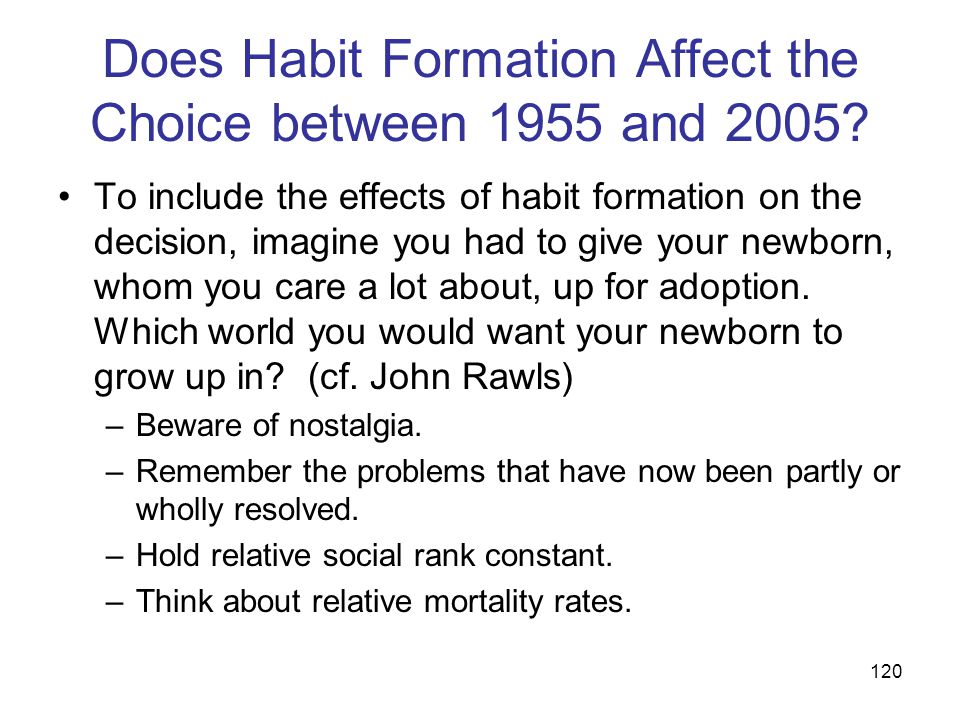 Does Habit Formation Affect the Choice between 1955 and 2005?

• To include the effects of habit formation on the decision, imagine you had to give your newborn, whom you care a lot about, up for adoption. Which world you would want your newborn to grow up in? (cf. John Rawls)
– Beware of nostalgia.
– Remember the problems that have now been partly or wholly resolved.
– Hold relative social rank constant.
– Think about relative mortality rates.

120